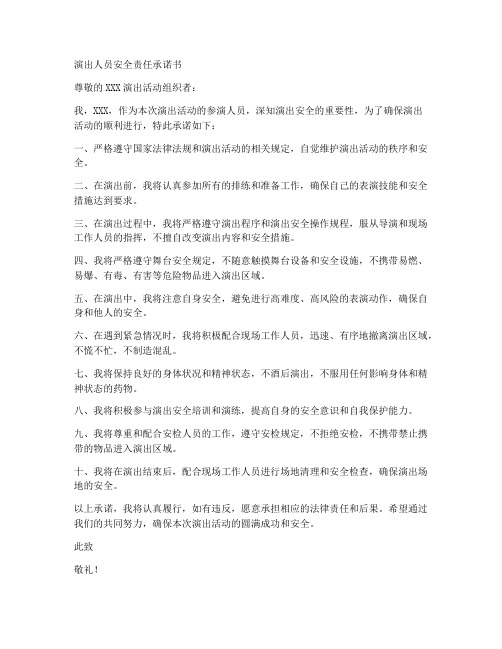 演出人员安全责任承诺书

尊敬的XXX演出活动组织者：

我，XXX，作为本次演出活动的参演人员，深知演出安全的重要性，为了确保演出活动的顺利进行，特此承诺如下：

一、严格遵守国家法律法规和演出活动的相关规定，自觉维护演出活动的秩序和安全。

二、在演出前，我将认真参加所有的排练和准备工作，确保自己的表演技能和安全措施达到要求。

三、在演出过程中，我将严格遵守演出程序和演出安全操作规程，服从导演和现场工作人员的指挥，不擅自改变演出内容和安全措施。

四、我将严格遵守舞台安全规定，不随意触摸舞台设备和安全设施，不携带易燃、易爆、有毒、有害等危险物品进入演出区域。

五、在演出中，我将注意自身安全，避免进行高难度、高风险的表演动作，确保自身和他人的安全。

六、在遇到紧急情况时，我将积极配合现场工作人员，迅速、有序地撤离演出区域，不慌不忙，不制造混乱。

七、我将保持良好的身体状况和精神状态，不酒后演出，不服用任何影响身体和精神状态的药物。

八、我将积极参与演出安全培训和演练，提高自身的安全意识和自我保护能力。

九、我将尊重和配合安检人员的工作，遵守安检规定，不拒绝安检，不携带禁止携带的物品进入演出区域。

十、我将在演出结束后，配合现场工作人员进行场地清理和安全检查，确保演出场地的安全。

以上承诺，我将认真履行，如有违反，愿意承担相应的法律责任和后果。希望通过我们的共同努力，确保本次演出活动的圆满成功和安全。

此致

敬礼！